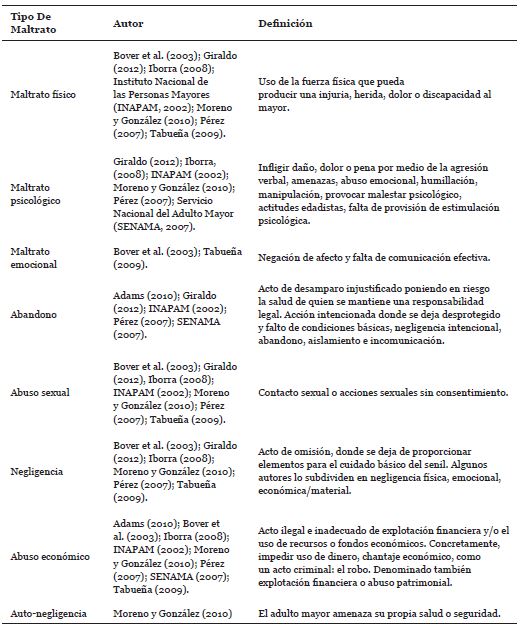 | Tipo De Maltrato | Autor | Definición |
|---|---|---|
| Maltrato físico | Bover et al. (2003); Giraldo (2012); Iborra (2008); Instituto Nacional de las Personas Mayores (INAPAM, 2002); Moreno y González (2010); Pérez (2007); Tabueña (2009). | Uso de la fuerza física que pueda producir una injuria, herida, dolor o discapacidad al mayor. |
| Maltrato psicológico | Giraldo (2012); Iborra, (2008); INAPAM (2002); Moreno y González (2010); Pérez (2007); Servicio Nacional del Adulto Mayor (SENAMA, 2007). | Infligir daño, dolor o pena por medio de la agresión verbal, amenazas, abuso emocional, humillación, manipulación, provocar malestar psicológico, actitudes edadistas, falta de provisión de estimulación psicológica. |
| Maltrato emocional | Bover et al. (2003); Tabueña (2009). | Negación de afecto y falta de comunicación efectiva. |
| Abandono | Adams (2010); Giraldo (2012); INAPAM (2002); Pérez (2007); SENAMA (2007). | Acto de desamparo injustificado poniendo en riesgo la salud de quien se mantiene una responsabilidad legal. Acción intencionada donde se deja desprotegido y falto de condiciones básicas, negligencia intencional, abandono, aislamiento e incomunicación. |
| Abuso sexual | Bover et al. (2003); Giraldo (2012), Iborra (2008); INAPAM (2002); Moreno y González (2010); Pérez (2007); Tabueña (2009). | Contacto sexual o acciones sexuales sin consentimiento. |
| Negligencia | Bover et al. (2003); Giraldo (2012); Iborra (2008); Moreno y González (2010); Pérez (2007); Tabueña (2009). | Acto de omisión, donde se deja de proporcionar elementos para el cuidado básico del senil. Algunos autores lo subdividen en negligencia física, emocional, económica/material. |
| Abuso económico | Adams (2010); Bover et al. (2003); Iborra (2008); INAPAM (2002); Moreno y González (2010); Pérez (2007); SENAMA (2007); Tabueña (2009). | Acto ilegal e inadecuado de explotación financiera y/o el uso de recursos o fondos económicos. Concretamente, impedir uso de dinero, chantaje económico, como un acto criminal: el robo. Denominado también explotación financiera o abuso patrimonial. |
| Auto-negligencia | Moreno y González (2010) | El adulto mayor amenaza su propia salud o seguridad. |